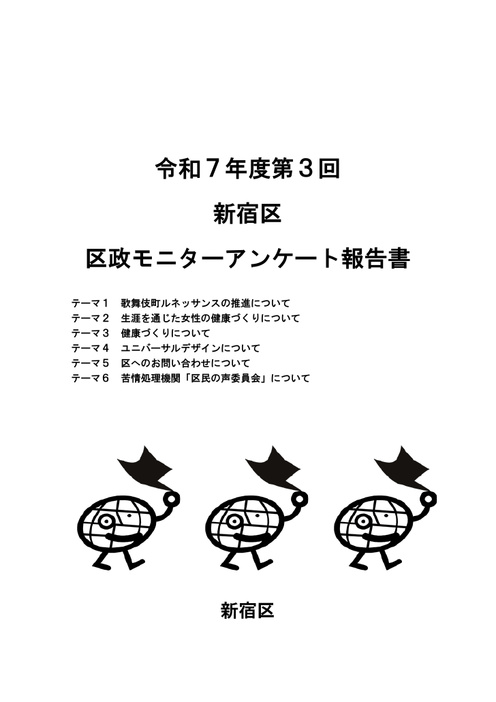 令和7年度第3回

新宿区

区政モニターアンケート報告書

テーマ1 歌舞伎町ルネッサンスの推進について
テーマ2 生涯を通じた女性の健康づくりについて
テーマ3 健康づくりについて
テーマ4 ユニバーサルデザインについて
テーマ5 区へのお問い合わせについて
テーマ6 苦情処理機関「区民の声委員会」について

新宿区